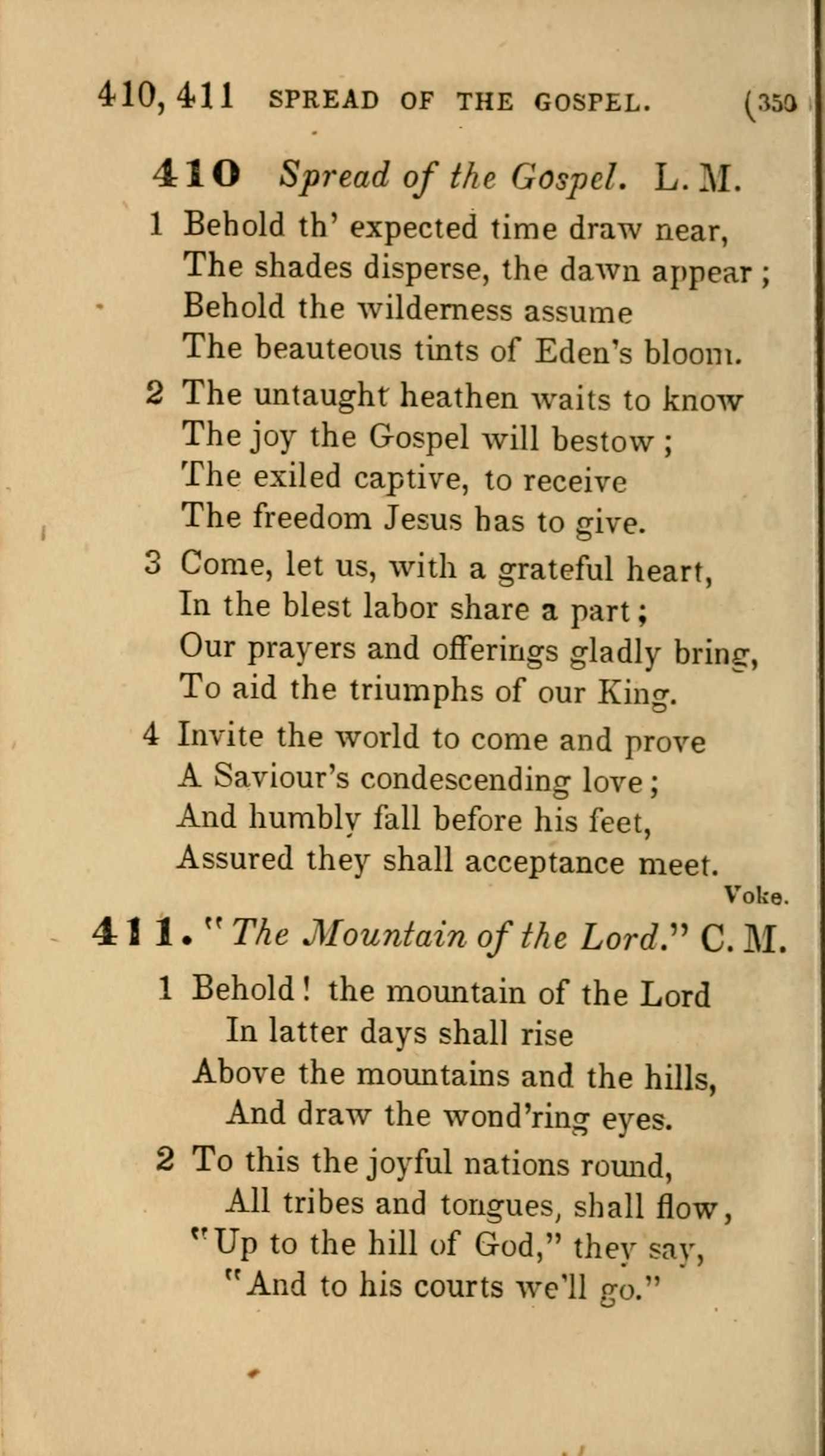 410, 411 SPREAD OF THE GOSPEL. (350

410 Spread of the Gospel. L. M.

1 Behold th' expected time draw near,
The shades disperse, the dawn appear;
Behold the wilderness assume
The beauteous tints of Eden's bloom.

2 The untaught heathen waits to know
The joy the Gospel will bestow;
The exiled captive, to receive
The freedom Jesus has to give.

3 Come, let us, with a grateful heart,
In the blest labor share a part;
Our prayers and offerings gladly bring,
To aid the triumphs of our King.

4 Invite the world to come and prove
A Saviour's condescending love;
And humbly fall before his feet,
Assured they shall acceptance meet.

Voke.

411. "The Mountain of the Lord." C. M.

1 Behold! the mountain of the Lord
In latter days shall rise
Above the mountains and the hills,
And draw the wond'ring eyes.

2 To this the joyful nations round,
All tribes and tongues, shall flow,
"Up to the hill of God," they say,
"And to his courts we'll go."